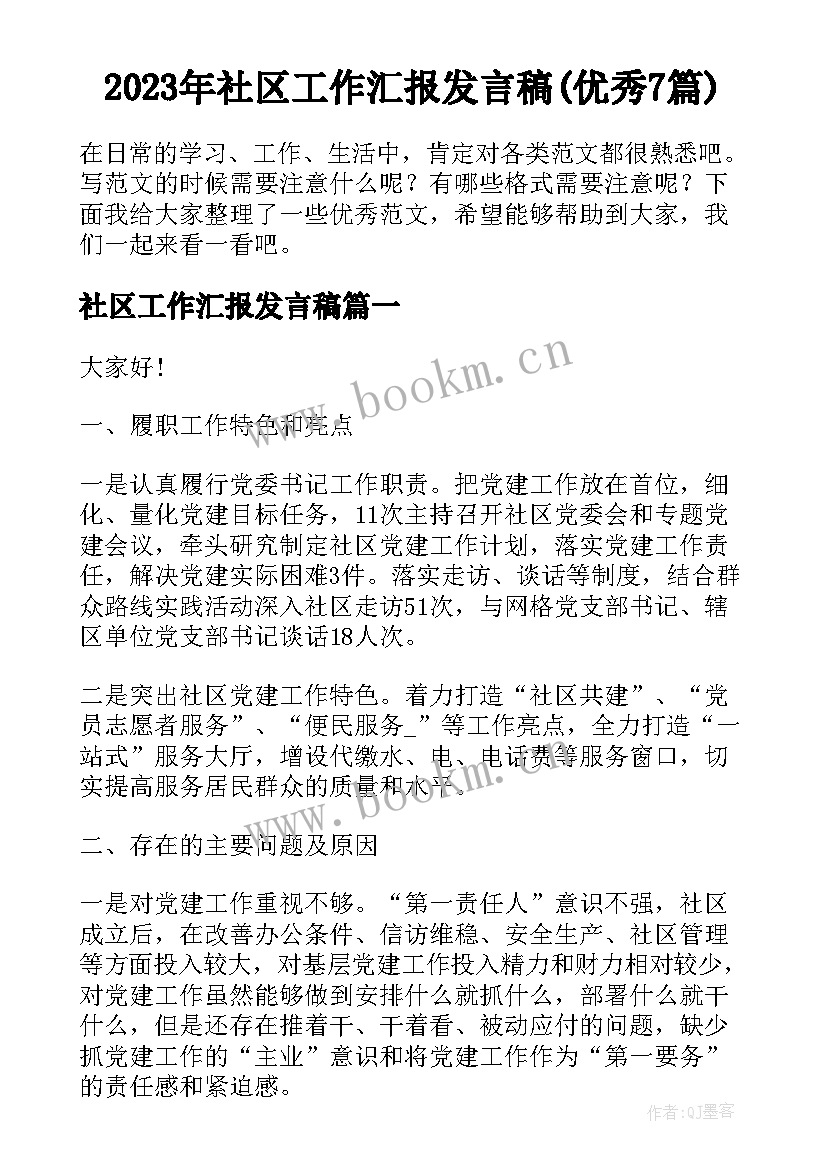 2023年社区工作汇报发言稿(优秀7篇)

在日常的学习、工作、生活中，肯定对各类范文都很熟悉吧。写范文的时候需要注意什么呢？有哪些格式需要注意呢？下面我给大家整理了一些优秀范文，希望能够帮助到大家，我们一起来看一看吧。

社区工作汇报发言稿篇一

大家好！

一、履职工作特色和亮点

一是认真履行党委书记工作职责。把党建工作放在首位，细化、量化党建目标任务，11次主持召开社区党委会和专题党建会议，牵头研究制定社区党建工作计划，落实党建工作责任，解决党建实际困难3件。落实走访、谈话等制度，结合群众路线实践活动深入社区走访51次，与网格党支部书记、辖区单位党支部书记谈话18人次。

二是突出社区党建工作特色。着力打造“社区共建”、“党员志愿者服务”、“便民服务_”等工作亮点，全力打造“一站式”服务大厅，增设代缴水、电、电话费等服务窗口，切实提高服务居民群众的质量和水平。

二、存在的主要问题及原因

一是对党建工作重视不够。“第一责任人”意识不强，社区成立后，在改善办公条件、信访维稳、安全生产、社区管理等方面投入较大，对基层党建工作投入精力和财力相对较少，对党建工作虽然能够做到安排什么就抓什么，部署什么就干什么，但是还存在推着干、干着看、被动应付的问题，缺少抓党建工作的“主业”意识和将党建工作作为“第一要务”的责任感和紧迫感。

www.bookm.cn

www.bookm.cn

作者:QJ墨客